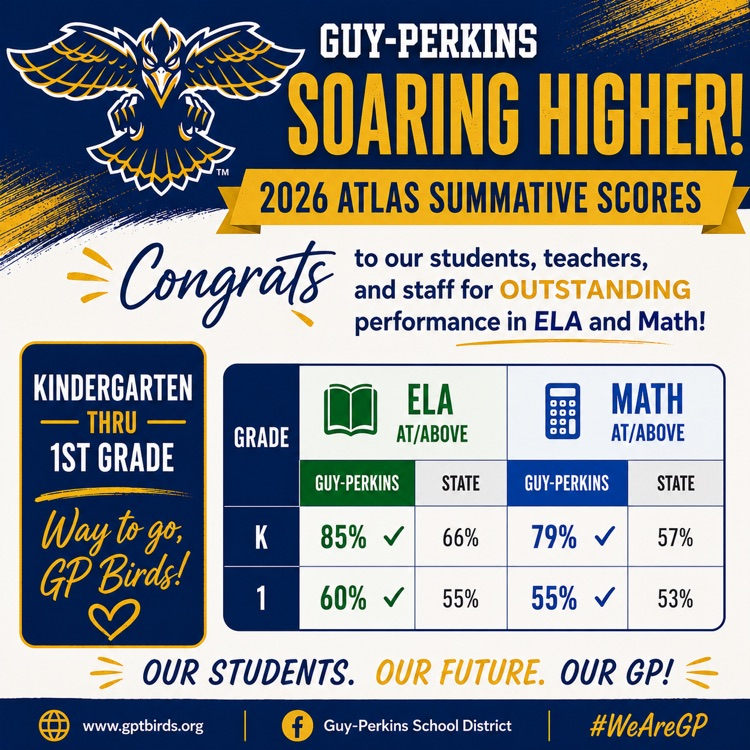 GUY-PERKINS
SOARING HIGHER!

2026 ATLAS SUMMATIVE SCORES

Congrats to our students, teachers, and staff for OUTSTANDING performance in ELA and Math!

KINDERGARTEN
THRU
1ST GRADE

Way to go, GP Birds!

| GRADE | ELA AT/ABOVE | | MATH AT/ABOVE | |
|---|---|---|---|---|
| | GUY-PERKINS | STATE | GUY-PERKINS | STATE |
| K | 85% ✓ | 66% | 79% ✓ | 57% |
| 1 | 60% ✓ | 55% | 55% ✓ | 53% |

OUR STUDENTS. OUR FUTURE. OUR GP!

www.gptbirds.org
Guy-Perkins School District
#WeAreGP